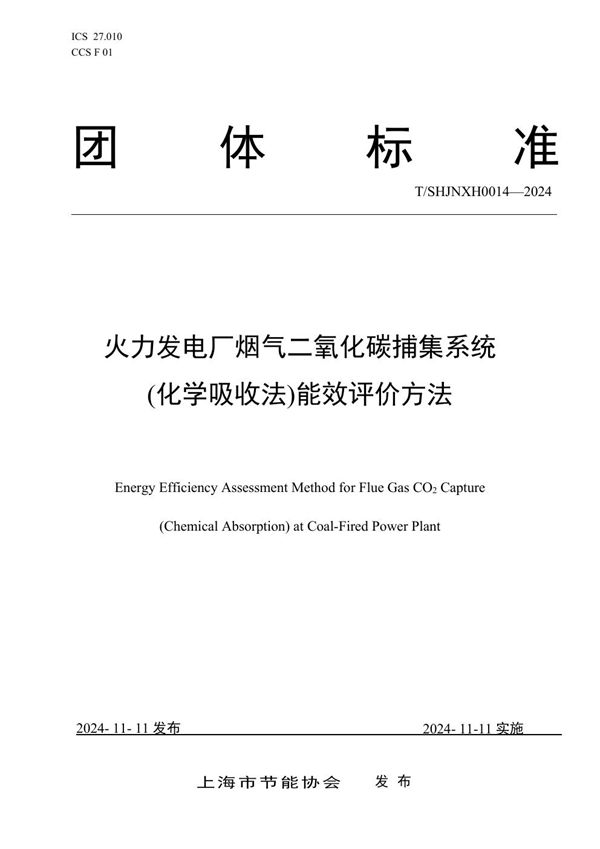 ICS 27.010
CCS F 01

团 体 标 准

T/SHJNXH0014—2024

火力发电厂烟气二氧化碳捕集系统
(化学吸收法)能效评价方法

Energy Efficiency Assessment Method for Flue Gas $CO_2$ Capture

(Chemical Absorption) at Coal-Fired Power Plant

2024- 11- 11 发布

2024- 11-11 实施

上海市节能协会 发 布